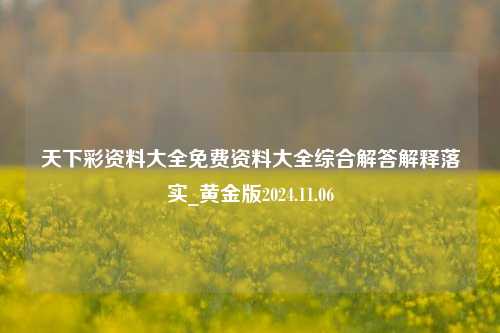 天下彩资料大全免费资料大全综合解答解释落实_黄金版2024.11.06